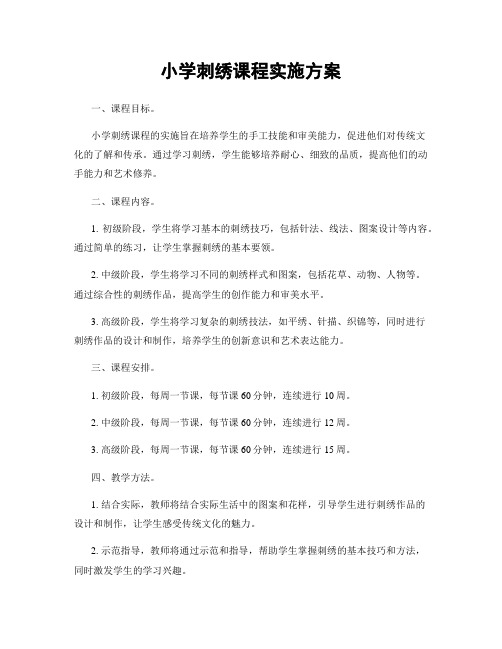 小学刺绣课程实施方案

一、课程目标。

小学刺绣课程的实施旨在培养学生的手工技能和审美能力，促进他们对传统文化的了解和传承。通过学习刺绣，学生能够培养耐心、细致的品质，提高他们的动手能力和艺术修养。

二、课程内容。

1. 初级阶段，学生将学习基本的刺绣技巧，包括针法、线法、图案设计等内容。通过简单的练习，让学生掌握刺绣的基本要领。

2. 中级阶段，学生将学习不同的刺绣样式和图案，包括花草、动物、人物等。通过综合性的刺绣作品，提高学生的创作能力和审美水平。

3. 高级阶段，学生将学习复杂的刺绣技法，如平绣、针描、织锦等，同时进行刺绣作品的设计和制作，培养学生的创新意识和艺术表达能力。

三、课程安排。

1. 初级阶段，每周一节课，每节课 60 分钟，连续进行 10 周。

2. 中级阶段，每周一节课，每节课 60 分钟，连续进行 12 周。

3. 高级阶段，每周一节课，每节课 60 分钟，连续进行 15 周。

四、教学方法。

1. 结合实际，教师将结合实际生活中的图案和花样，引导学生进行刺绣作品的设计和制作，让学生感受传统文化的魅力。

2. 示范指导，教师将通过示范和指导，帮助学生掌握刺绣的基本技巧和方法，同时激发学生的学习兴趣。